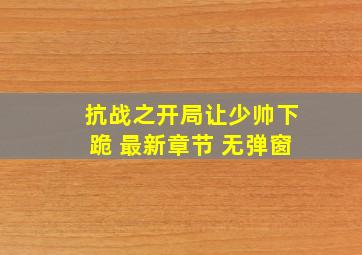 抗战之开局让少帅下跪 最新章节 无弹窗